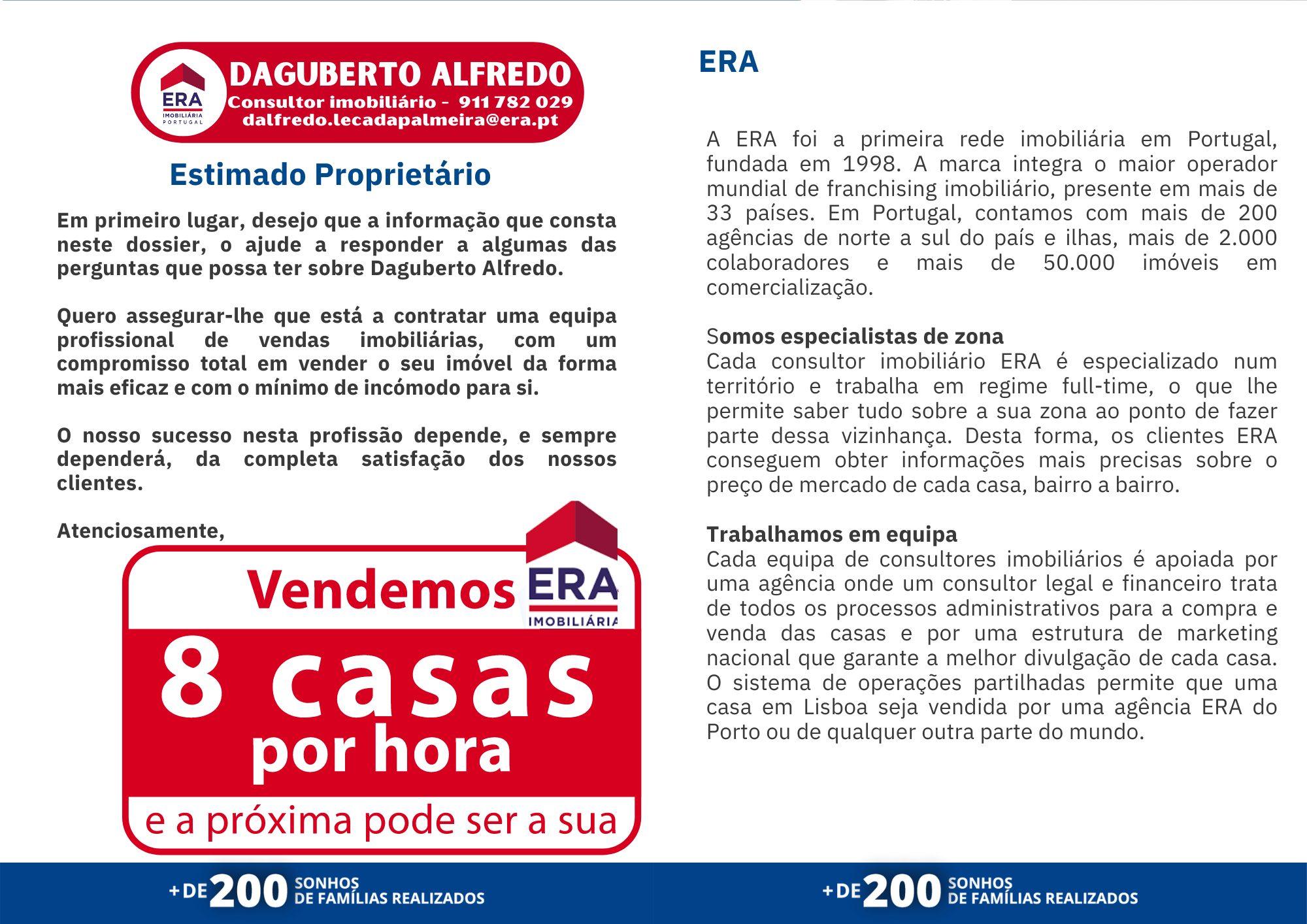 ERA
IMOBILIÁRIA
PORTUGAL

DAGUBERTO ALFREDO
Consultor imobiliário - 911 782 029
dalfredo.lecadapalmeira@era.pt

Estimado Proprietário

Em primeiro lugar, desejo que a informação que consta neste dossier, o ajude a responder a algumas das perguntas que possa ter sobre Daguberto Alfredo.

Quero assegurar-lhe que está a contratar uma equipa profissional de vendas imobiliárias, com um compromisso total em vender o seu imóvel da forma mais eficaz e com o mínimo de incómodo para si.

O nosso sucesso nesta profissão depende, e sempre dependerá, da completa satisfação dos nossos clientes.

Atenciosamente,

Vendemos ERA IMOBILIÁRIA
8 casas
por hora
e a próxima pode ser a sua

+DE 200 SONHOS DE FAMÍLIAS REALIZADOS

ERA

A ERA foi a primeira rede imobiliária em Portugal, fundada em 1998. A marca integra o maior operador mundial de franchising imobiliário, presente em mais de 33 países. Em Portugal, contamos com mais de 200 agências de norte a sul do país e ilhas, mais de 2.000 colaboradores e mais de 50.000 imóveis em comercialização.

Somos especialistas de zona
Cada consultor imobiliário ERA é especializado num território e trabalha em regime full-time, o que lhe permite saber tudo sobre a sua zona ao ponto de fazer parte dessa vizinhança. Desta forma, os clientes ERA conseguem obter informações mais precisas sobre o preço de mercado de cada casa, bairro a bairro.

Trabalhamos em equipa
Cada equipa de consultores imobiliários é apoiada por uma agência onde um consultor legal e financeiro trata de todos os processos administrativos para a compra e venda das casas e por uma estrutura de marketing nacional que garante a melhor divulgação de cada casa. O sistema de operações partilhadas permite que uma casa em Lisboa seja vendida por uma agência ERA do Porto ou de qualquer outra parte do mundo.

+DE 200 SONHOS DE FAMÍLIAS REALIZADOS